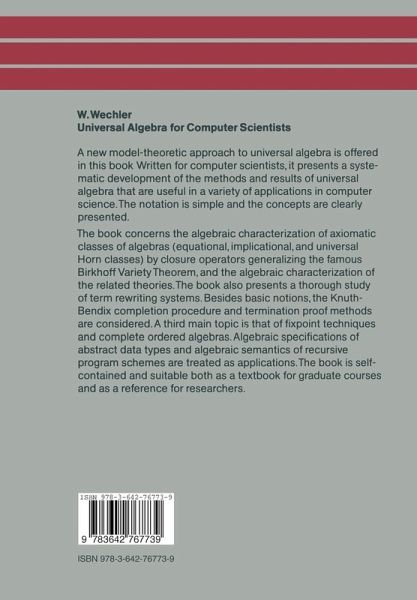 W. Wechler
Universal Algebra for Computer Scientists

A new model-theoretic approach to universal algebra is offered in this book Written for computer scientists, it presents a systematic development of the methods and results of universal algebra that are useful in a variety of applications in computer science. The notation is simple and the concepts are clearly presented.

The book concerns the algebraic characterization of axiomatic classes of algebras (equational, implicational, and universal Horn classes) by closure operators generalizing the famous Birkhoff Variety Theorem, and the algebraic characterization of the related theories. The book also presents a thorough study of term rewriting systems. Besides basic notions, the Knuth-Bendix completion procedure and termination proof methods are considered. A third main topic is that of fixpoint techniques and complete ordered algebras. Algebraic specifications of abstract data types and algebraic semantics of recursive program schemes are treated as applications. The book is self-contained and suitable both as a textbook for graduate courses and as a reference for researchers.

ISBN 978-3-642-76773-9

9 783642 767739

ISBN 978-3-642-76773-9